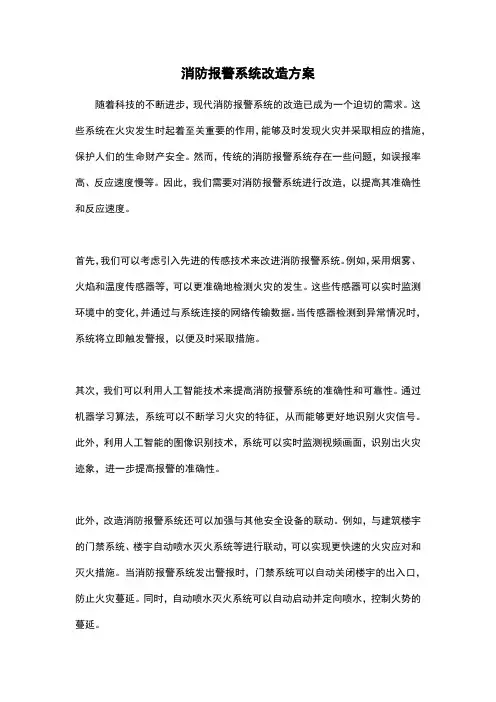 消防报警系统改造方案

随着科技的不断进步，现代消防报警系统的改造已成为一个迫切的需求。这些系统在火灾发生时起着至关重要的作用，能够及时发现火灾并采取相应的措施，保护人们的生命财产安全。然而，传统的消防报警系统存在一些问题，如误报率高、反应速度慢等。因此，我们需要对消防报警系统进行改造，以提高其准确性和反应速度。

首先，我们可以考虑引入先进的传感技术来改进消防报警系统。例如，采用烟雾、火焰和温度传感器等，可以更准确地检测火灾的发生。这些传感器可以实时监测环境中的变化，并通过与系统连接的网络传输数据。当传感器检测到异常情况时，系统将立即触发警报，以便及时采取措施。

其次，我们可以利用人工智能技术来提高消防报警系统的准确性和可靠性。通过机器学习算法，系统可以不断学习火灾的特征，从而能够更好地识别火灾信号。此外，利用人工智能的图像识别技术，系统可以实时监测视频画面，识别出火灾迹象，进一步提高报警的准确性。

此外，改造消防报警系统还可以加强与其他安全设备的联动。例如，与建筑楼宇的门禁系统、楼宇自动喷水灭火系统等进行联动，可以实现更快速的火灾应对和灭火措施。当消防报警系统发出警报时，门禁系统可以自动关闭楼宇的出入口，防止火灾蔓延。同时，自动喷水灭火系统可以自动启动并定向喷水，控制火势的蔓延。